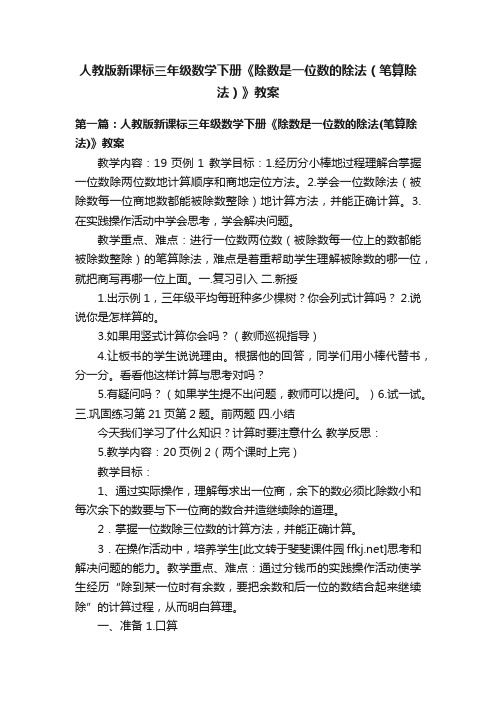 人教版新课标三年级数学下册《除数是一位数的除法（笔算除法）》教案

第一篇：人教版新课标三年级数学下册《除数是一位数的除法(笔算除法)》教案

教学内容：19 页例 1 教学目标：1.经历分小棒地过程理解合掌握一位数除两位数地计算顺序和商地定位方法。2.学会一位数除法（被除数每一位商地数都能被除数整除）地计算方法，并能正确计算。3.在实践操作活动中学会思考，学会解决问题。

教学重点、难点：进行一位数两位数（被除数每一位上的数都能被除数整除）的笔算除法，难点是着重帮助学生理解被除数的哪一位，就把商写再哪一位上面。一.复习引入 二.新授

1.出示例 1，三年级平均每班种多少棵树？你会列式计算吗？ 2.说说你是怎样算的。

3.如果用竖式计算你会吗？（教师巡视指导）

4.让板书的学生说说理由。根据他的回答，同学们用小棒代替书，分一分。看看他这样计算与思考对吗？

5.有疑问吗？（如果学生提不出问题，教师可以提问。）6.试一试。三.巩固练习第 21 页第 2 题。前两题 四.小结

今天我们学习了什么知识？计算时要注意什么 教学反思：

5.教学内容：20 页例 2（两个课时上完）

教学目标：

1、通过实际操作，理解每求出一位商，余下的数必须比除数小和每次余下的数要与下一位商的数合并造继续除的道理。

2．掌握一位数除三位数的计算方法，并能正确计算。

3．在操作活动中，培养学生[此文转于斐斐课件园 ffkj.net]思考和解决问题的能力。教学重点、难点：通过分钱币的实践操作活动使学生经历“除到某一位时有余数，要把余数和后一位的数结合起来继续除”的计算过程，从而明白算理。

一、准备 1.口算